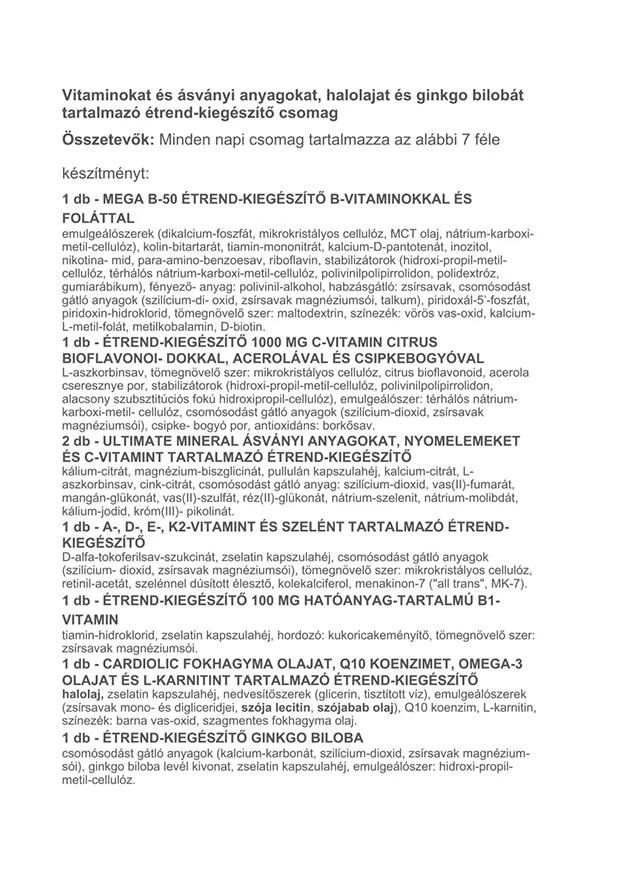 Vitaminokat és ásványi anyagokat, halolajat és ginkgo bilobát tartalmazó étrend-kiegészítő csomag

Összetevők: Minden napi csomag tartalmazza az alábbi 7 féle

készítményt:

1 db - MEGA B-50 ÉTREND-KIEGÉSZÍTŐ B-VITAMINOKKAL ÉS FOLÁTTAL

emulgeálószerek (dikalcium-foszfát, mikrokristályos cellulóz, MCT olaj, nátrium-karboxi-metil-cellulóz), kolin-bitartarát, tiamin-mononitrát, kalcium-D-pantotenát, inozitol, nikotina- mid, para-amino-benzoesav, riboflavin, stabilizátorok (hidroxi-propil-metil-cellulóz, térhálós nátrium-karboxi-metil-cellulóz, polivinilpolipirrolidon, polidextróz, gumiarábikum), fényező- anyag: polivinil-alkohol, habzásgátló: zsírsavak, csomósodást gátló anyagok (szilícium-di- oxid, zsírsavak magnéziumsói, talkum), piridoxál-5'-foszfát, piridoxin-hidroklorid, tömegnövelő szer: maltodextrin, színezék: vörös vas-oxid, kalcium-L-metil-folát, metilkobalamin, D-biotin.

1 db - ÉTREND-KIEGÉSZÍTŐ 1000 MG C-VITAMIN CITRUS BIOFLAVONOI- DOKKAL, ACEROLÁVAL ÉS CSIPKEBOGYÓVAL

L-aszkorbinsav, tömegnövelő szer: mikrokristályos cellulóz, citrus bioflavonoid, acerola cseresznye por, stabilizátorok (hidroxi-propil-metil-cellulóz, polivinilpolipirrolidon, alacsony szubsztitúciós fokú hidroxipropil-cellulóz), emulgeálószer: térhálós nátrium-karboxi-metil- cellulóz, csomósodást gátló anyagok (szilícium-dioxid, zsírsavak magnéziumsói), csipke- bogyó por, antioxidáns: borkősav.

2 db - ULTIMATE MINERAL ÁSVÁNYI ANYAGOKAT, NYOMELEMEKET ÉS C-VITAMINT TARTALMAZÓ ÉTREND-KIEGÉSZÍTŐ

kálium-citrát, magnézium-biszglicinát, pullulán kapszulahéj, kalcium-citrát, L-aszkorbinsav, cink-citrát, csomósodást gátló anyag: szilícium-dioxid, vas(II)-fumarát, mangán-glükonát, vas(II)-szulfát, réz(II)-glükonát, nátrium-szelenit, nátrium-molibdát, kálium-jodid, króm(III)- pikolinát.

1 db - A-, D-, E-, K2-VITAMINT ÉS SZELÉNT TARTALMAZÓ ÉTREND-KIEGÉSZÍTŐ

D-alfa-tokoferilsav-szukcinát, zselatin kapszulahéj, csomósodást gátló anyagok (szilícium- dioxid, zsírsavak magnéziumsói), tömegnövelő szer: mikrokristályos cellulóz, retinil-acetát, szelénnel dúsított élesztő, kolekalciferol, menakinon-7 ("all trans", MK-7).

1 db - ÉTREND-KIEGÉSZÍTŐ 100 MG HATÓANYAG-TARTALMÚ B1-VITAMIN

tiamin-hidroklorid, zselatin kapszulahéj, hordozó: kukoricakeményítő, tömegnövelő szer: zsírsavak magnéziumsói.

1 db - CARDIOLIC FOKHAGYMA OLAJAT, Q10 KOENZIMET, OMEGA-3 OLAJAT ÉS L-KARNITINT TARTALMAZÓ ÉTREND-KIEGÉSZÍTŐ

halolaj, zselatin kapszulahéj, nedvesítőszerek (glicerin, tisztított víz), emulgeálószerek (zsírsavak mono- és digliceridjei, szója lecitin, szójabab olaj), Q10 koenzim, L-karnitin, színezék: barna vas-oxid, szagmentes fokhagyma olaj.

1 db - ÉTREND-KIEGÉSZÍTŐ GINKGO BILOBA

csomósodást gátló anyagok (kalcium-karbonát, szilícium-dioxid, zsírsavak magnézium-sói), ginkgo biloba levél kivonat, zselatin kapszulahéj, emulgeálószer: hidroxi-propil-metil-cellulóz.